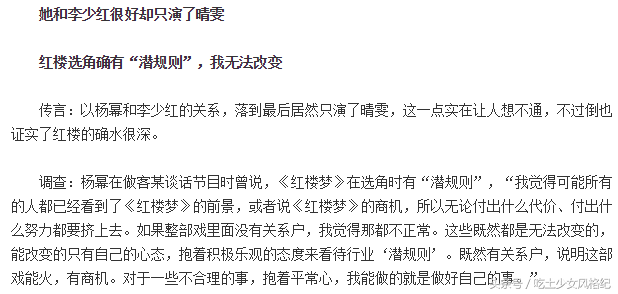 她和李少红很好却只演了晴雯

红楼选角确有“潜规则”，我无法改变

传言：以杨幂和李少红的关系，落到最后居然只演了晴雯，这一点实在让人想不通，不过倒也证实了红楼的确水很深。

调查：杨幂在做客某谈话节目时曾说，《红楼梦》在选角时有“潜规则”，“我觉得可能所有的人都已经看到了《红楼梦》的前景，或者说《红楼梦》的商机，所以无论付出什么代价、付出什么努力都要挤上去。如果整部戏里面没有关系户，我觉得那都不正常。这些既然都是无法改变的，能改变的只有自己的心态，抱着积极乐观的态度来看待行业‘潜规则’。既然有关系户，说明这部戏能火，有商机。对于一些不合理的事，抱着平常心，我能做的就是做好自己的事。”

头条号 / 吃土少女风格纪